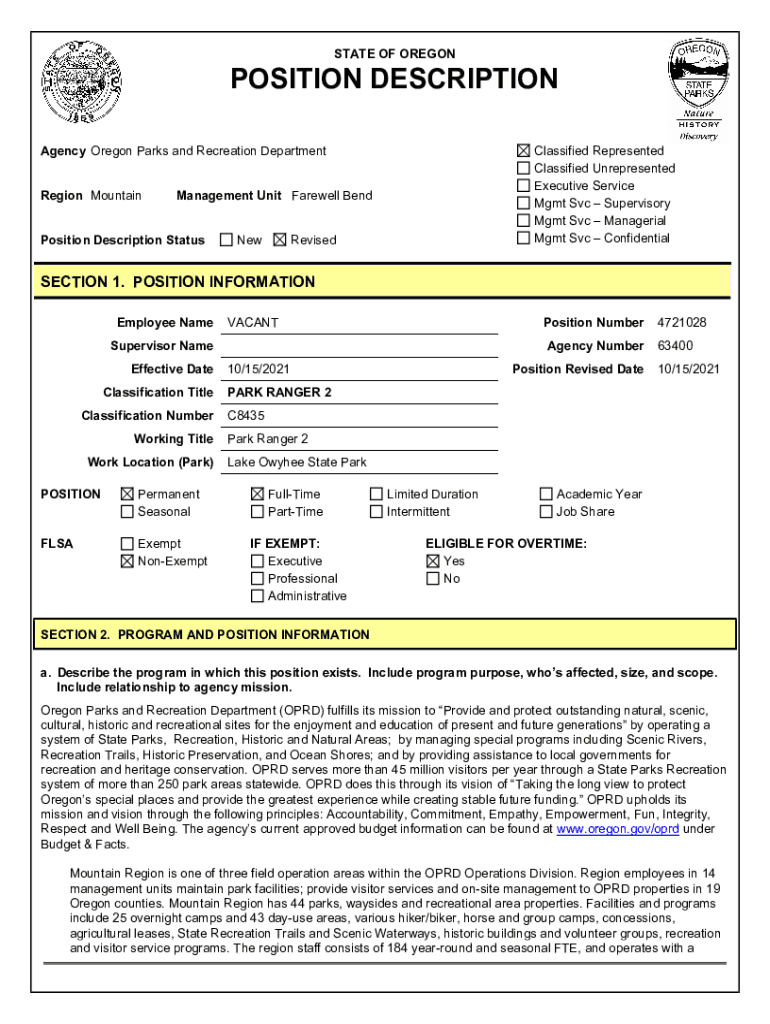 STATE OF OREGON
POSITION DESCRIPTION

OREGON
STATE PARKS
Nature
HISTORY
Discovery

Agency Oregon Parks and Recreation Department

Region Mountain Management Unit Farewell Bend

Position Description Status ☐ New ☒ Revised

☒ Classified Represented
☐ Classified Unrepresented
☐ Executive Service
☐ Mgmt Svc – Supervisory
☐ Mgmt Svc – Managerial
☐ Mgmt Svc – Confidential

SECTION 1. POSITION INFORMATION

Employee Name VACANT
Supervisor Name
Effective Date 10/15/2021
Classification Title PARK RANGER 2
Classification Number C8435
Working Title Park Ranger 2
Work Location (Park) Lake Owyhee State Park

Position Number 4721028
Agency Number 63400
Position Revised Date 10/15/2021

POSITION ☒ Permanent ☐ Seasonal ☒ Full-Time ☐ Part-Time ☐ Limited Duration ☐ Intermittent ☐ Academic Year ☐ Job Share

FLSA ☐ Exempt ☒ Non-Exempt
IF EXEMPT: ☐ Executive ☐ Professional ☐ Administrative
ELIGIBLE FOR OVERTIME: ☒ Yes ☐ No

SECTION 2. PROGRAM AND POSITION INFORMATION

a. Describe the program in which this position exists. Include program purpose, who's affected, size, and scope. Include relationship to agency mission.

Oregon Parks and Recreation Department (OPRD) fulfills its mission to "Provide and protect outstanding natural, scenic, cultural, historic and recreational sites for the enjoyment and education of present and future generations" by operating a system of State Parks, Recreation, Historic and Natural Areas; by managing special programs including Scenic Rivers, Recreation Trails, Historic Preservation, and Ocean Shores; and by providing assistance to local governments for recreation and heritage conservation. OPRD serves more than 45 million visitors per year through a State Parks Recreation system of more than 250 park areas statewide. OPRD does this through its vision of "Taking the long view to protect Oregon's special places and provide the greatest experience while creating stable future funding." OPRD upholds its mission and vision through the following principles: Accountability, Commitment, Empathy, Empowerment, Fun, Integrity, Respect and Well Being. The agency's current approved budget information can be found at www.oregon.gov/oprd under Budget & Facts.

Mountain Region is one of three field operation areas within the OPRD Operations Division. Region employees in 14 management units maintain park facilities; provide visitor services and on-site management to OPRD properties in 19 Oregon counties. Mountain Region has 44 parks, waysides and recreational area properties. Facilities and programs include 25 overnight camps and 43 day-use areas, various hiker/biker, horse and group camps, concessions, agricultural leases, State Recreation Trails and Scenic Waterways, historic buildings and volunteer groups, recreation and visitor service programs. The region staff consists of 184 year-round and seasonal FTE, and operates with a